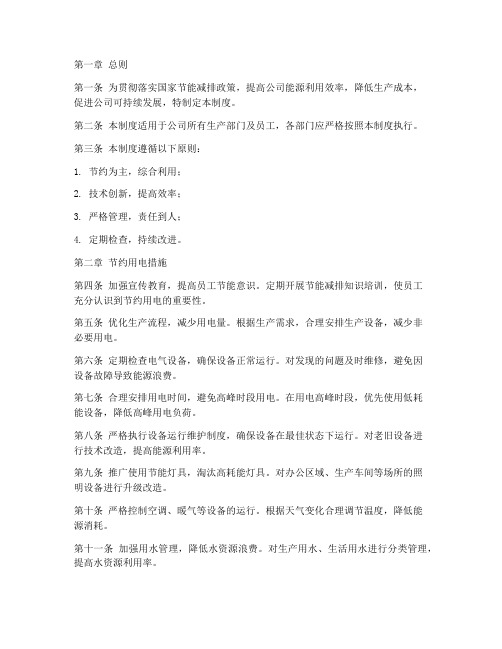 第一章 总则

第一条 为贯彻落实国家节能减排政策，提高公司能源利用效率，降低生产成本，促进公司可持续发展，特制定本制度。

第二条 本制度适用于公司所有生产部门及员工，各部门应严格按照本制度执行。

第三条 本制度遵循以下原则：

1. 节约为主，综合利用；

2. 技术创新，提高效率；

3. 严格管理，责任到人；

4. 定期检查，持续改进。

第二章 节约用电措施

第四条 加强宣传教育，提高员工节能意识。定期开展节能减排知识培训，使员工充分认识到节约用电的重要性。

第五条 优化生产流程，减少用电量。根据生产需求，合理安排生产设备，减少非必要用电。

第六条 定期检查电气设备，确保设备正常运行。对发现的问题及时维修，避免因设备故障导致能源浪费。

第七条 合理安排用电时间，避免高峰时段用电。在用电高峰时段，优先使用低耗能设备，降低高峰用电负荷。

第八条 严格执行设备运行维护制度，确保设备在最佳状态下运行。对老旧设备进行技术改造，提高能源利用率。

第九条 推广使用节能灯具，淘汰高耗能灯具。对办公区域、生产车间等场所的照明设备进行升级改造。

第十条 严格控制空调、暖气等设备的运行。根据天气变化合理调节温度，降低能源消耗。

第十一条 加强用水管理，降低水资源浪费。对生产用水、生活用水进行分类管理，提高水资源利用率。